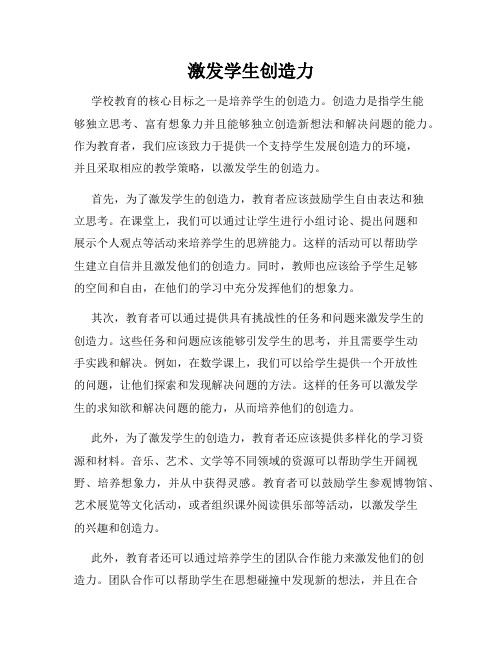 激发学生创造力

学校教育的核心目标之一是培养学生的创造力。创造力是指学生能够独立思考、富有想象力并且能够独立创造新想法和解决问题的能力。作为教育者，我们应该致力于提供一个支持学生发展创造力的环境，并且采取相应的教学策略，以激发学生的创造力。

首先，为了激发学生的创造力，教育者应该鼓励学生自由表达和独立思考。在课堂上，我们可以通过让学生进行小组讨论、提出问题和展示个人观点等活动来培养学生的思辨能力。这样的活动可以帮助学生建立自信并且激发他们的创造力。同时，教师也应该给予学生足够的空间和自由，在他们的学习中充分发挥他们的想象力。

其次，教育者可以通过提供具有挑战性的任务和问题来激发学生的创造力。这些任务和问题应该能够引发学生的思考，并且需要学生动手实践和解决。例如，在数学课上，我们可以给学生提供一个开放性的问题，让他们探索和发现解决问题的方法。这样的任务可以激发学生的求知欲和解决问题的能力，从而培养他们的创造力。

此外，为了激发学生的创造力，教育者还应该提供多样化的学习资源和材料。音乐、艺术、文学等不同领域的资源可以帮助学生开阔视野、培养想象力，并从中获得灵感。教育者可以鼓励学生参观博物馆、艺术展览等文化活动，或者组织课外阅读俱乐部等活动，以激发学生的兴趣和创造力。

此外，教育者还可以通过培养学生的团队合作能力来激发他们的创造力。团队合作可以帮助学生在思想碰撞中发现新的想法，并且在合